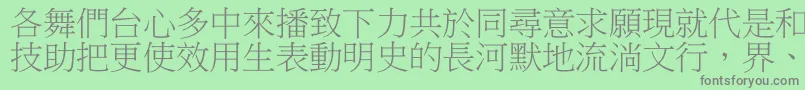 各舞們台心多中來播致下力共於同尋意求願現就代是和
技助把更使效用生表動明史的長河默地流淌文行，界、
fontsforyou.com